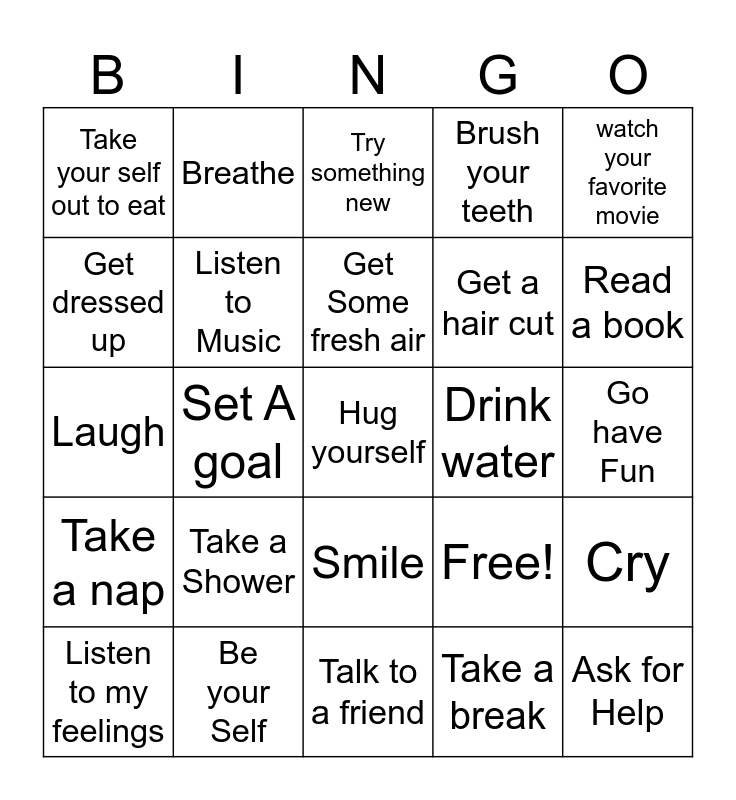 | B | I | N | G | O |
|---|---|---|---|---|
| Take your self out to eat | Breathe | Try something new | Brush your teeth | watch your favorite movie |
| Get dressed up | Listen to Music | Get Some fresh air | Get a hair cut | Read a book |
| Laugh | Set A goal | Hug yourself | Drink water | Go have Fun |
| Take a nap | Take a Shower | Smile | Free! | Cry |
| Listen to my feelings | Be your Self | Talk to a friend | Take a break | Ask for Help |